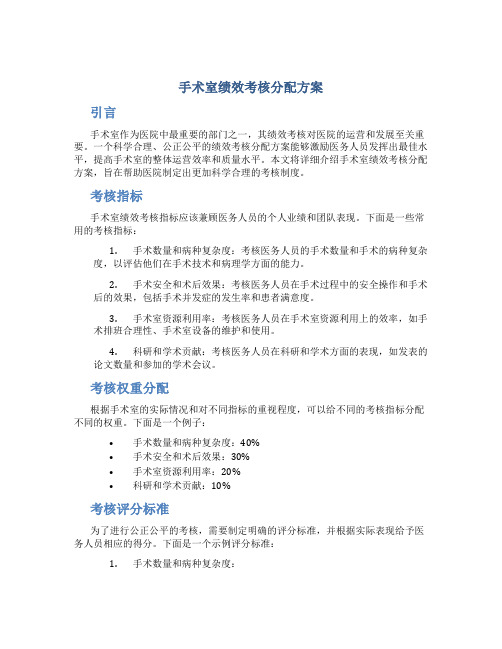 手术室绩效考核分配方案

引言

手术室作为医院中最重要的部门之一，其绩效考核对医院的运营和发展至关重要。一个科学合理、公正公平的绩效考核分配方案能够激励医务人员发挥出最佳水平，提高手术室的整体运营效率和质量水平。本文将详细介绍手术室绩效考核分配方案，旨在帮助医院制定出更加科学合理的考核制度。

考核指标

手术室绩效考核指标应该兼顾医务人员的个人业绩和团队表现。下面是一些常用的考核指标：

1. 手术数量和病种复杂度：考核医务人员的手术数量和手术的病种复杂度，以评估他们在手术技术和病理学方面的能力。

2. 手术安全和术后效果：考核医务人员在手术过程中的安全操作和手术后的效果，包括手术并发症的发生率和患者满意度。

3. 手术室资源利用率：考核医务人员在手术室资源利用上的效率，如手术排班合理性、手术室设备的维护和使用。

4. 科研和学术贡献：考核医务人员在科研和学术方面的表现，如发表的论文数量和参加的学术会议。

考核权重分配

根据手术室的实际情况和对不同指标的重视程度，可以给不同的考核指标分配不同的权重。下面是一个例子：

• 手术数量和病种复杂度：40%
• 手术安全和术后效果：30%
• 手术室资源利用率：20%
• 科研和学术贡献：10%

考核评分标准

为了进行公正公平的考核，需要制定明确的评分标准，并根据实际表现给予医务人员相应的得分。下面是一个示例评分标准：

1. 手术数量和病种复杂度：